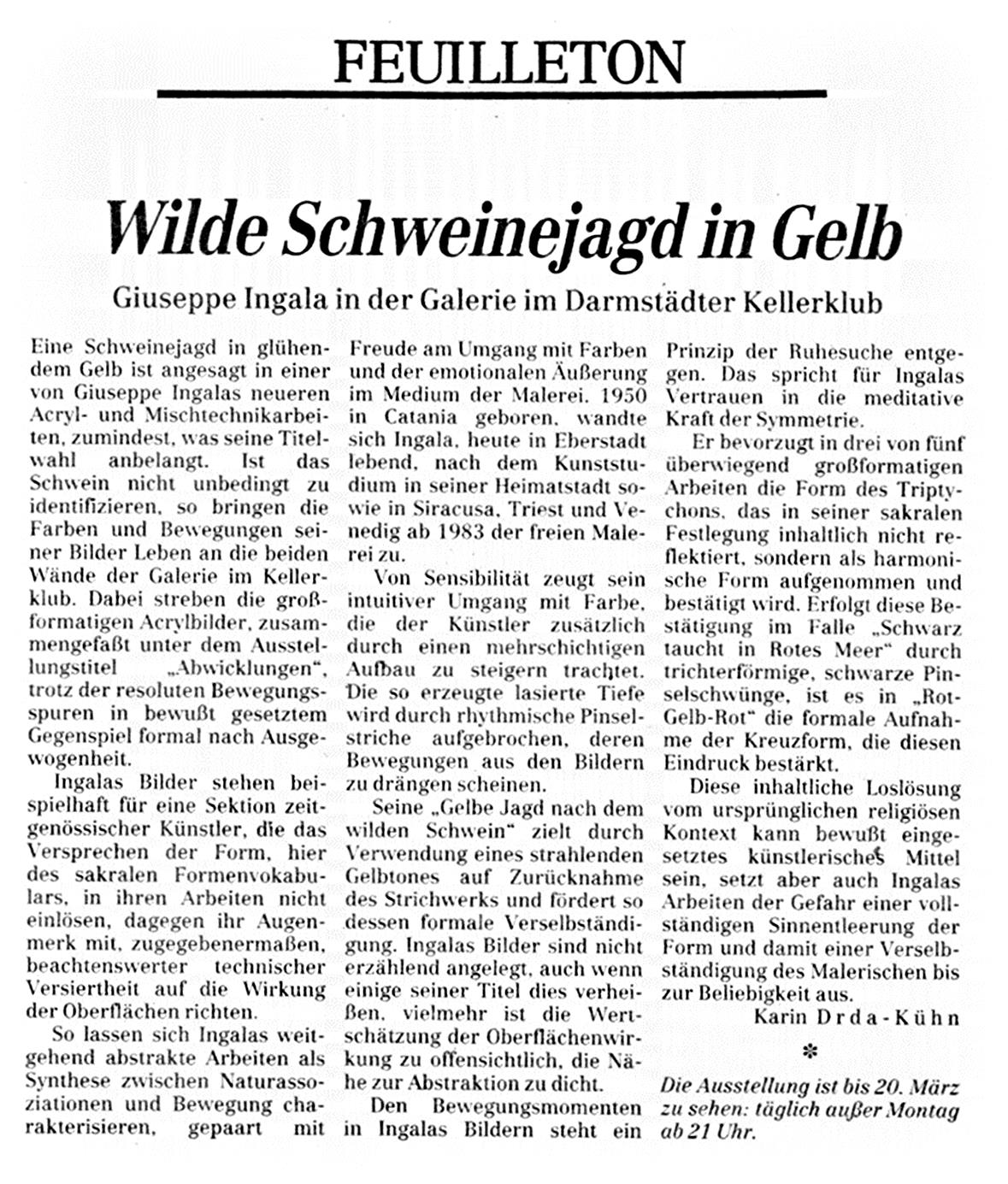 FEUILLETON

Wilde Schweinejagd in Gelb

Giuseppe Ingala in der Galerie im Darmstädter Kellerklub

Eine Schweinejagd in glühendem Gelb ist angesagt in einer von Giuseppe Ingalas neueren Acryl- und Mischtechnikarbeiten, zumindest, was seine Titelwahl anbelangt. Ist das Schwein nicht unbedingt zu identifizieren, so bringen die Farben und Bewegungen seiner Bilder Leben an die beiden Wände der Galerie im Kellerklub. Dabei streben die großformatigen Acrylbilder, zusammengefaßt unter dem Ausstellungstitel „Abwicklungen“, trotz der resoluten Bewegungsspuren in bewußt gesetztem Gegenspiel formal nach Ausgewogenheit.

Ingalas Bilder stehen beispielhaft für eine Sektion zeitgenössischer Künstler, die das Versprechen der Form, hier des sakralen Formenvokabulars, in ihren Arbeiten nicht einlösen, dagegen ihr Augenmerk mit, zugegebenermaßen, beachtenswerter technischer Versiertheit auf die Wirkung der Oberflächen richten.

So lassen sich Ingalas weitgehend abstrakte Arbeiten als Synthese zwischen Naturassoziationen und Bewegung charakterisieren, gepaart mit Freude am Umgang mit Farben und der emotionalen Äußerung im Medium der Malerei. 1950 in Catania geboren, wandte sich Ingala, heute in Eberstadt lebend, nach dem Kunststudium in seiner Heimatstadt sowie in Siracusa, Triest und Venedig ab 1983 der freien Malerei zu.

Von Sensibilität zeugt sein intuitiver Umgang mit Farbe, die der Künstler zusätzlich durch einen mehrschichtigen Aufbau zu steigern trachtet. Die so erzeugte lasierte Tiefe wird durch rhythmische Pinselstriche aufgebrochen, deren Bewegungen aus den Bildern zu drängen scheinen.

Seine „Gelbe Jagd nach dem wilden Schwein“ zielt durch Verwendung eines strahlenden Gelbtones auf Zurücknahme des Strichwerks und fördert so dessen formale Verselbständigung. Ingalas Bilder sind nicht erzählend angelegt, auch wenn einige seiner Titel dies verheißen, vielmehr ist die Wertschätzung der Oberflächenwirkung zu offensichtlich, die Nähe zur Abstraktion zu dicht.

Den Bewegungsmomenten in Ingalas Bildern steht ein Prinzip der Ruhesuche entgegen. Das spricht für Ingalas Vertrauen in die meditative Kraft der Symmetrie.

Er bevorzugt in drei von fünf überwiegend großformatigen Arbeiten die Form des Triptychons, das in seiner sakralen Festlegung inhaltlich nicht reflektiert, sondern als harmonische Form aufgenommen und bestätigt wird. Erfolgt diese Bestätigung im Falle „Schwarz taucht in Rotes Meer“ durch trichterförmige, schwarze Pinselschwünge, ist es in „Rot-Gelb-Rot“ die formale Aufnahme der Kreuzform, die diesen Eindruck bestärkt.

Diese inhaltliche Loslösung vom ursprünglichen religiösen Kontext kann bewußt eingesetztes künstlerisches Mittel sein, setzt aber auch Ingalas Arbeiten der Gefahr einer vollständigen Sinnentleerung der Form und damit einer Verselbständigung des Malerischen bis zur Beliebigkeit aus.

Karin Drda-Kühn

*

Die Ausstellung ist bis 20. März zu sehen: täglich außer Montag ab 21 Uhr.